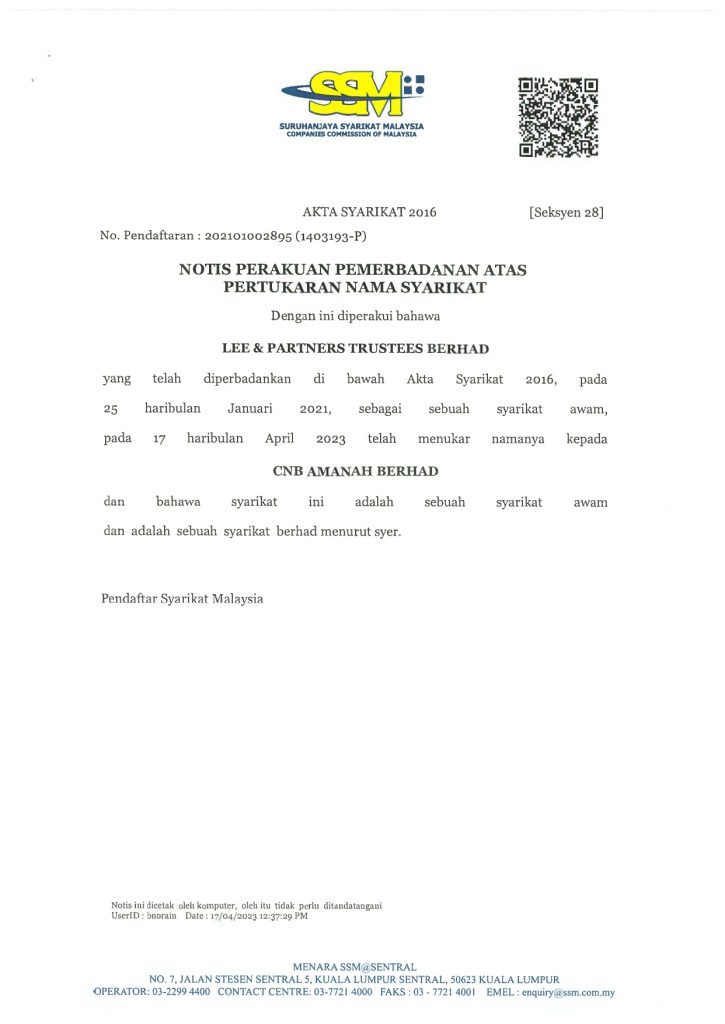 SSM
SURUHANJAYA SYARIKAT MALAYSIA
COMPANIES COMMISSION OF MALAYSIA

AKTA SYARIKAT 2016 [Seksyen 28]

No. Pendaftaran : 202101002895 (1403193-P)

NOTIS PERAKUAN PEMERBADANAN ATAS PERTUKARAN NAMA SYARIKAT

Dengan ini diperakui bahawa

LEE & PARTNERS TRUSTEES BERHAD

yang telah diperbadankan di bawah Akta Syarikat 2016, pada 25 haribulan Januari 2021, sebagai sebuah syarikat awam, pada 17 haribulan April 2023 telah menukar namanya kepada

CNB AMANAH BERHAD

dan bahawa syarikat ini adalah sebuah syarikat awam dan adalah sebuah syarikat berhad menurut syer.

Pendaftar Syarikat Malaysia

Notis ini dicetak oleh komputer, oleh itu tidak perlu ditandatangani
UserID : bnorain Date : 17/04/2023 12:37:29 PM

MENARA SSM@SENTRAL
NO. 7, JALAN STESEN SENTRAL 5, KUALA LUMPUR SENTRAL, 50623 KUALA LUMPUR
OPERATOR: 03-2299 4400 CONTACT CENTRE: 03-7721 4000 FAKS : 03 - 7721 4001 EMEL : enquiry@ssm.com.my